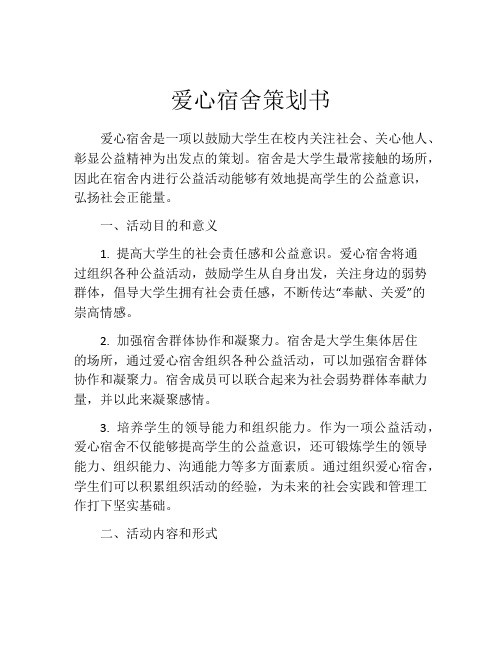 爱心宿舍策划书

爱心宿舍是一项以鼓励大学生在校内关注社会、关心他人、彰显公益精神为出发点的策划。宿舍是大学生最常接触的场所，因此在宿舍内进行公益活动能够有效地提高学生的公益意识，弘扬社会正能量。

一、活动目的和意义

1. 提高大学生的社会责任感和公益意识。爱心宿舍将通过组织各种公益活动，鼓励学生从自身出发，关注身边的弱势群体，倡导大学生拥有社会责任感，不断传达“奉献、关爱”的崇高情感。

2. 加强宿舍群体协作和凝聚力。宿舍是大学生集体居住的场所，通过爱心宿舍组织各种公益活动，可以加强宿舍群体协作和凝聚力。宿舍成员可以联合起来为社会弱势群体奉献力量，并以此来凝聚感情。

3. 培养学生的领导能力和组织能力。作为一项公益活动，爱心宿舍不仅能够提高学生的公益意识，还可锻炼学生的领导能力、组织能力、沟通能力等多方面素质。通过组织爱心宿舍，学生们可以积累组织活动的经验，为未来的社会实践和管理工作打下坚实基础。

二、活动内容和形式